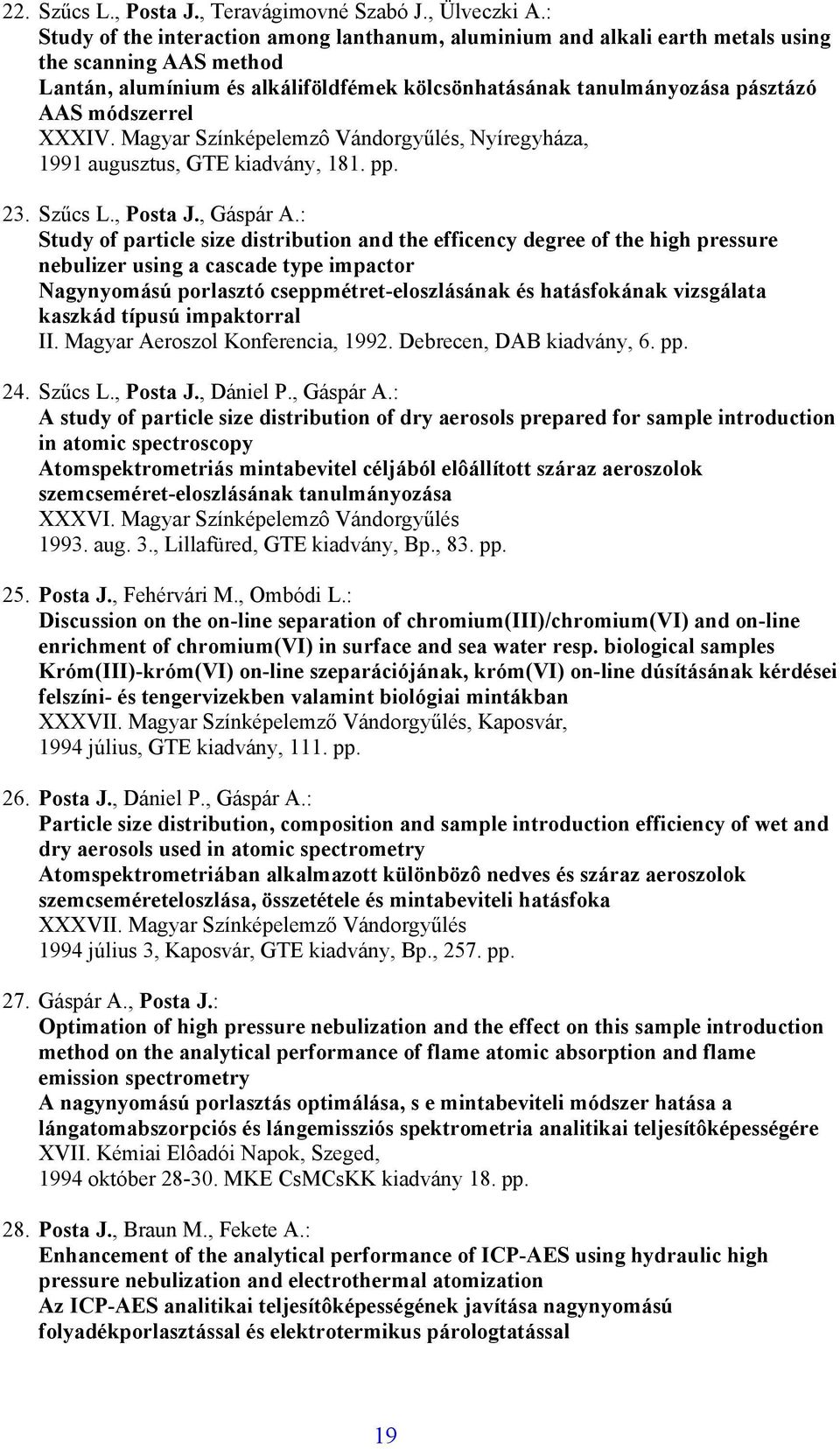 22. Szűcs L., Posta J., Teravágimovné Szabó J., Ülveczki A.:
Study of the interaction among lanthanum, aluminium and alkali earth metals using the scanning AAS method
Lantán, alumínium és alkáliföldfémek kölcsönhatásának tanulmányozása pásztázó AAS módszerrel
XXXIV. Magyar Színképelemzô Vándorgyűlés, Nyíregyháza, 1991 augusztus, GTE kiadvány, 181. pp.

23. Szűcs L., Posta J., Gáspár A.:
Study of particle size distribution and the efficency degree of the high pressure nebulizer using a cascade type impactor
Nagynyomású porlasztó cseppmétret-eloszlásának és hatásfokának vizsgálata kaszkád típusú impaktorral
II. Magyar Aeroszol Konferencia, 1992. Debrecen, DAB kiadvány, 6. pp.

24. Szűcs L., Posta J., Dániel P., Gáspár A.:
A study of particle size distribution of dry aerosols prepared for sample introduction in atomic spectroscopy
Atomspektrometriás mintabevitel céljából elôállított száraz aeroszolok szemcseméret-eloszlásának tanulmányozása
XXXVI. Magyar Színképelemzô Vándorgyűlés
1993. aug. 3., Lillafüred, GTE kiadvány, Bp., 83. pp.

25. Posta J., Fehérvári M., Ombódi L.:
Discussion on the on-line separation of chromium(III)/chromium(VI) and on-line enrichment of chromium(VI) in surface and sea water resp. biological samples
Króm(III)-króm(VI) on-line szeparációjának, króm(VI) on-line dúsításának kérdései felszíni- és tengervizekben valamint biológiai mintákban
XXXVII. Magyar Színképelemző Vándorgyűlés, Kaposvár,
1994 július, GTE kiadvány, 111. pp.

26. Posta J., Dániel P., Gáspár A.:
Particle size distribution, composition and sample introduction efficiency of wet and dry aerosols used in atomic spectrometry
Atomspektrometriában alkalmazott különbözô nedves és száraz aeroszolok szemcseméreteloszlása, összetétele és mintabeviteli hatásfoka
XXXVII. Magyar Színképelemző Vándorgyűlés
1994 július 3, Kaposvár, GTE kiadvány, Bp., 257. pp.

27. Gáspár A., Posta J.:
Optimation of high pressure nebulization and the effect on this sample introduction method on the analytical performance of flame atomic absorption and flame emission spectrometry
A nagynyomású porlasztás optimálása, s e mintabeviteli módszer hatása a lángatomabszorpciós és lángemissziós spektrometria analitikai teljesítôképességére
XVII. Kémiai Elôadói Napok, Szeged,
1994 október 28-30. MKE CsMCsKK kiadvány 18. pp.

28. Posta J., Braun M., Fekete A.:
Enhancement of the analytical performance of ICP-AES using hydraulic high pressure nebulization and electrothermal atomization
Az ICP-AES analitikai teljesítôképességének javítása nagynyomású folyadékporlasztással és elektrotermikus párologtatással

19